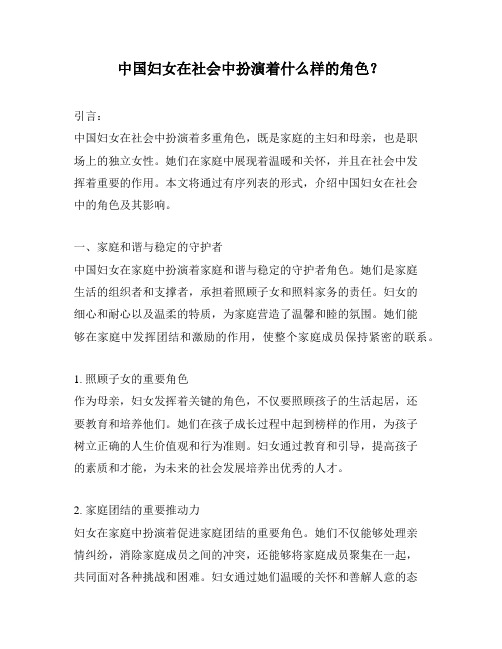 中国妇女在社会中扮演着什么样的角色？

引言：

中国妇女在社会中扮演着多重角色，既是家庭的主妇和母亲，也是职场上的独立女性。她们在家庭中展现着温暖和关怀，并且在社会中发挥着重要的作用。本文将通过有序列表的形式，介绍中国妇女在社会中的角色及其影响。

一、家庭和谐与稳定的守护者

中国妇女在家庭中扮演着家庭和谐与稳定的守护者角色。她们是家庭生活的组织者和支撑者，承担着照顾子女和照料家务的责任。妇女的细心和耐心以及温柔的特质，为家庭营造了温馨和睦的氛围。她们能够在家庭中发挥团结和激励的作用，使整个家庭成员保持紧密的联系。

1. 照顾子女的重要角色

作为母亲，妇女发挥着关键的角色，不仅要照顾孩子的生活起居，还要教育和培养他们。她们在孩子成长过程中起到榜样的作用，为孩子树立正确的人生价值观和行为准则。妇女通过教育和引导，提高孩子的素质和才能，为未来的社会发展培养出优秀的人才。

2. 家庭团结的重要推动力

妇女在家庭中扮演着促进家庭团结的重要角色。她们不仅能够处理亲情纠纷，消除家庭成员之间的冲突，还能够将家庭成员聚集在一起，共同面对各种挑战和困难。妇女通过她们温暖的关怀和善解人意的态